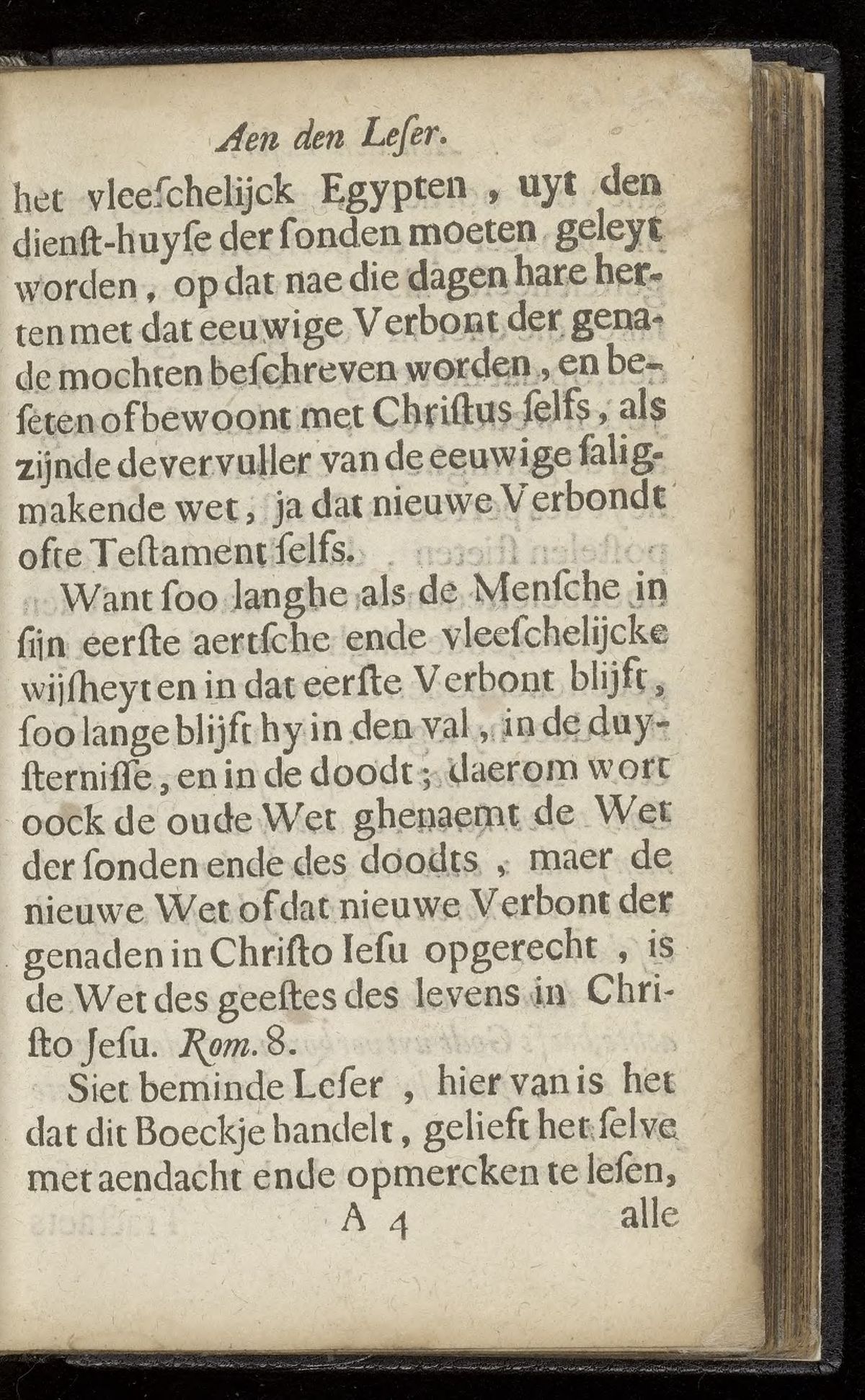 Aen den Leser.

het vleeschelijck Egypten , uyt den dienst-huyse der sonden moeten geleyt worden , op dat nae die dagen hare herten met dat eeuwige Verbont der genade mochten beschreven worden , en beseten of bewoont met Christus selfs , als zijnde de vervuller van de eeuwige saligmakende wet , ja dat nieuwe Verbondt ofte Testament selfs.

Want soo langhe als de Mensche in sijn eerste aertsche ende vleeschelijcke wijsheyt en in dat eerste Verbont blijft , soo lange blijft hy in den val , in de duysternisse , en in de doodt ; daerom wort oock de oude Wet ghenaemt de Wet der sonden ende des doodts , maer de nieuwe Wet of dat nieuwe Verbont der genaden in Christo Iesu opgerecht , is de Wet des geestes des levens in Christo Jesu. Rom. 8.

Siet beminde Leser , hier van is het dat dit Boeckje handelt , gelieft het selve met aendacht ende opmercken te lesen,

A 4 alle